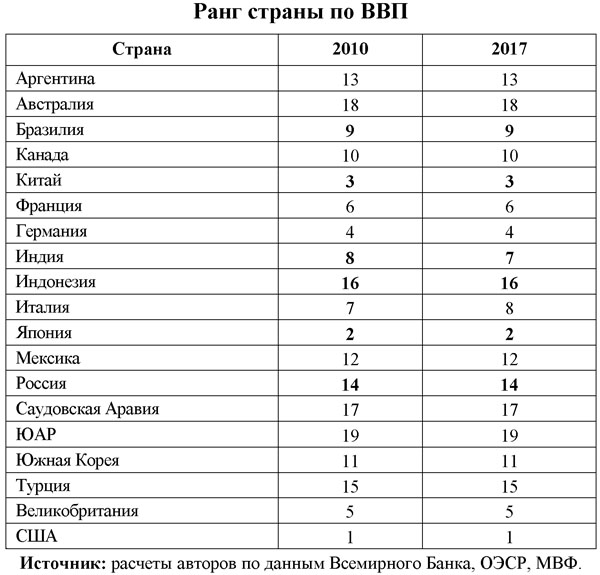 Ранг страны по ВВП

| Страна | 2010 | 2017 |
|---|---|---|
| Аргентина | 13 | 13 |
| Австралия | 18 | 18 |
| Бразилия | 9 | 9 |
| Канада | 10 | 10 |
| Китай | 3 | 3 |
| Франция | 6 | 6 |
| Германия | 4 | 4 |
| Индия | 8 | 7 |
| Индонезия | 16 | 16 |
| Италия | 7 | 8 |
| Япония | 2 | 2 |
| Мексика | 12 | 12 |
| Россия | 14 | 14 |
| Саудовская Аравия | 17 | 17 |
| ЮАР | 19 | 19 |
| Южная Корея | 11 | 11 |
| Турция | 15 | 15 |
| Великобритания | 5 | 5 |
| США | 1 | 1 |

Источник: расчеты авторов по данным Всемирного Банка, ОЭСР, МВФ.